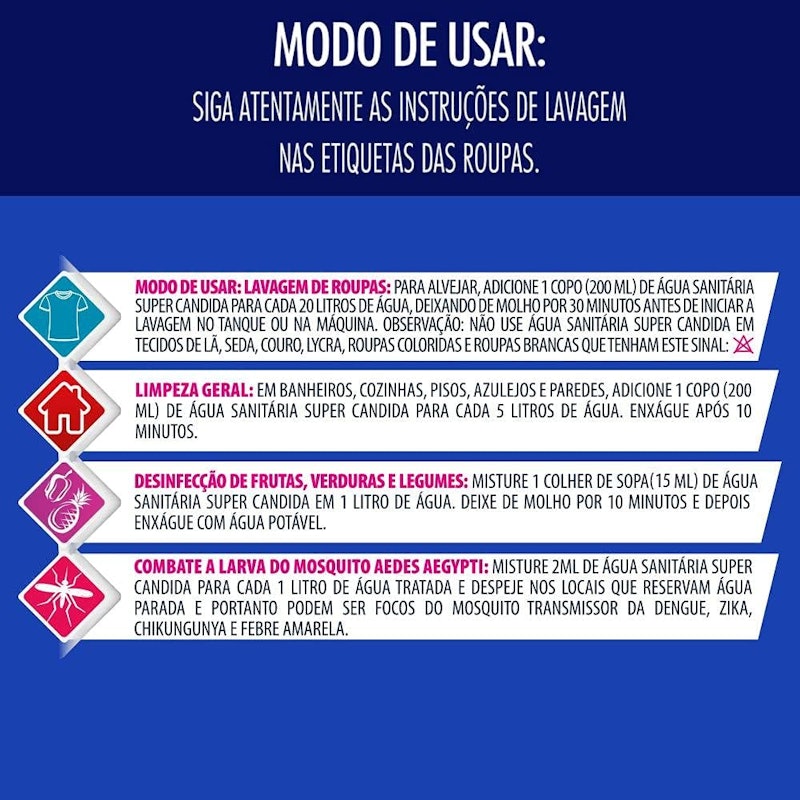 MODO DE USAR:

SIGA ATENTAMENTE AS INSTRUÇÕES DE LAVAGEM NAS ETIQUETAS DAS ROUPAS.

MODO DE USAR: LAVAGEM DE ROUPAS: PARA ALVEJAR, ADICIONE 1 COPO (200 ML) DE ÁGUA SANITÁRIA SUPER CANDIDA PARA CADA 20 LITROS DE ÁGUA, DEIXANDO DE MOLHO POR 30 MINUTOS ANTES DE INICIAR A LAVAGEM NO TANQUE OU NA MÁQUINA. OBSERVAÇÃO: NÃO USE ÁGUA SANITÁRIA SUPER CANDIDA EM TECIDOS DE LÃ, SEDA, COURO, LYCRA, ROUPAS COLORIDAS E ROUPAS BRANCAS QUE TENHAM ESTE SINAL:

LIMPEZA GERAL: EM BANHEIROS, COZINHAS, PISOS, AZULEJOS E PAREDES, ADICIONE 1 COPO (200 ML) DE ÁGUA SANITÁRIA SUPER CANDIDA PARA CADA 5 LITROS DE ÁGUA. ENXÁGUE APÓS 10 MINUTOS.

DESINFECÇÃO DE FRUTAS, VERDURAS E LEGUMES: MISTURE 1 COLHER DE SOPA(15 ML) DE ÁGUA SANITÁRIA SUPER CANDIDA EM 1 LITRO DE ÁGUA. DEIXE DE MOLHO POR 10 MINUTOS E DEPOIS ENXÁGUE COM ÁGUA POTÁVEL.

COMBATE A LARVA DO MOSQUITO AEDES AEGYPTI: MISTURE 2ML DE ÁGUA SANITÁRIA SUPER CANDIDA PARA CADA 1 LITRO DE ÁGUA TRATADA E DESPEJE NOS LOCAIS QUE RESERVAM ÁGUA PARADA E PORTANTO PODEM SER FOCOS DO MOSQUITO TRANSMISSOR DA DENGUE, ZIKA, CHIKUNGUNYA E FEBRE AMARELA.